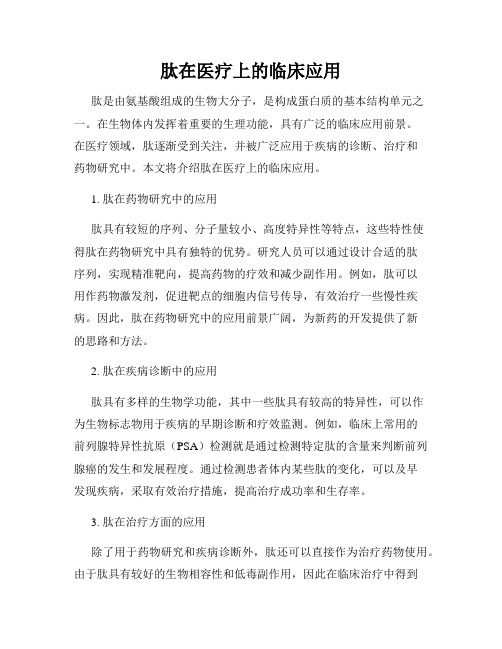 肽在医疗上的临床应用

肽是由氨基酸组成的生物大分子，是构成蛋白质的基本结构单元之一。在生物体内发挥着重要的生理功能，具有广泛的临床应用前景。在医疗领域，肽逐渐受到关注，并被广泛应用于疾病的诊断、治疗和药物研究中。本文将介绍肽在医疗上的临床应用。

1. 肽在药物研究中的应用

肽具有较短的序列、分子量较小、高度特异性等特点，这些特性使得肽在药物研究中具有独特的优势。研究人员可以通过设计合适的肽序列，实现精准靶向，提高药物的疗效和减少副作用。例如，肽可以用作药物激发剂，促进靶点的细胞内信号传导，有效治疗一些慢性疾病。因此，肽在药物研究中的应用前景广阔，为新药的开发提供了新的思路和方法。

2. 肽在疾病诊断中的应用

肽具有多样的生物学功能，其中一些肽具有较高的特异性，可以作为生物标志物用于疾病的早期诊断和疗效监测。例如，临床上常用的前列腺特异性抗原（PSA）检测就是通过检测特定肽的含量来判断前列腺癌的发生和发展程度。通过检测患者体内某些肽的变化，可以及早发现疾病，采取有效治疗措施，提高治疗成功率和生存率。

3. 肽在治疗方面的应用

除了用于药物研究和疾病诊断外，肽还可以直接作为治疗药物使用。由于肽具有较好的生物相容性和低毒副作用，因此在临床治疗中得到